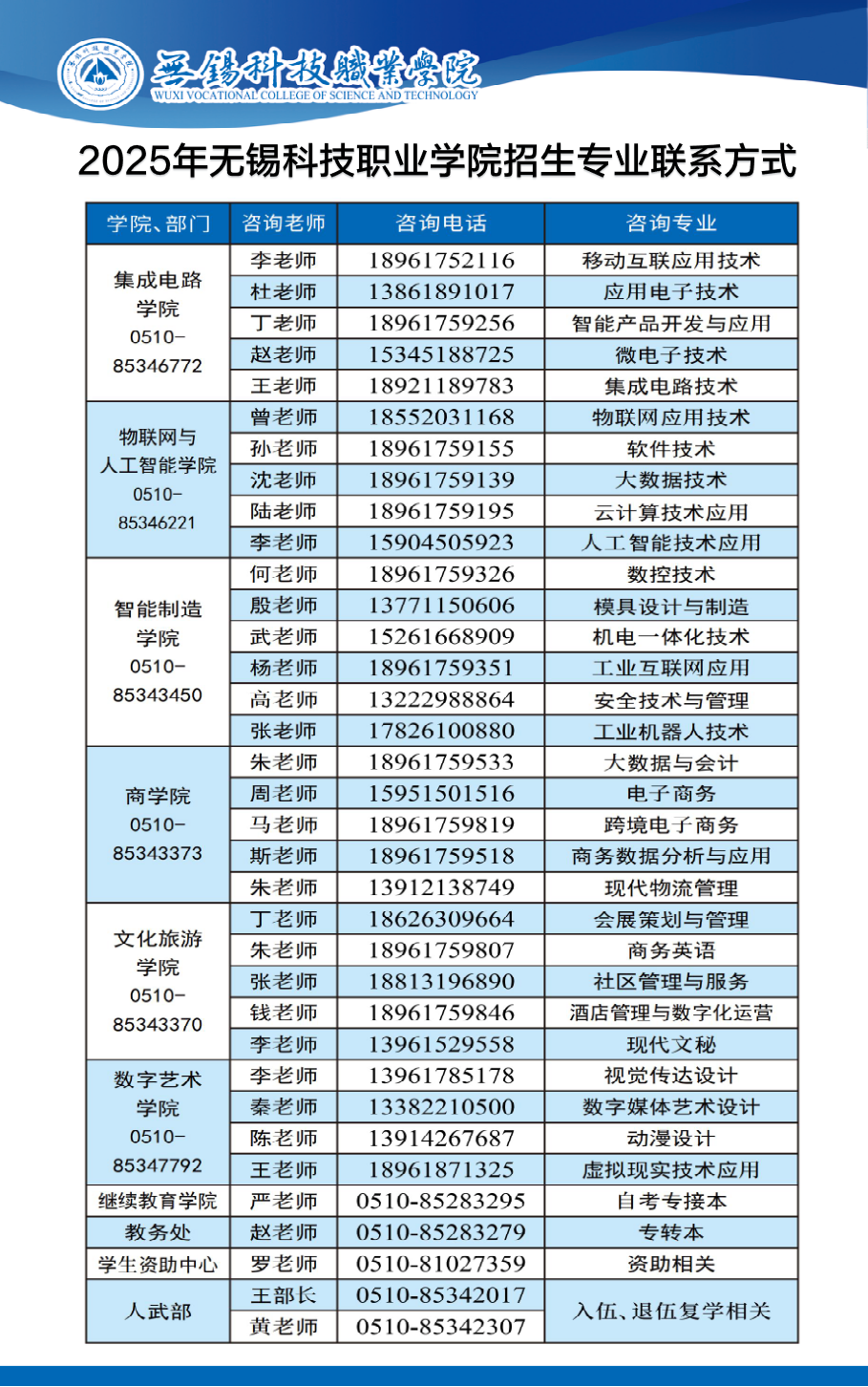 無錫科技職業學院
WUXI VOCATIONAL COLLEGE OF SCIENCE AND TECHNOLOGY

2025年无锡科技职业学院招生专业联系方式

| 学院、部门 | 咨询老师 | 咨询电话 | 咨询专业 |
|---|---|---|---|
| 集成电路学院 0510-85346772 | 李老师 | 18961752116 | 移动互联应用技术 |
| | 杜老师 | 13861891017 | 应用电子技术 |
| | 丁老师 | 18961759256 | 智能产品开发与应用 |
| | 赵老师 | 15345188725 | 微电子技术 |
| | 王老师 | 18921189783 | 集成电路技术 |
| 物联网与人工智能学院 0510-85346221 | 曾老师 | 18552031168 | 物联网应用技术 |
| | 孙老师 | 18961759155 | 软件技术 |
| | 沈老师 | 18961759139 | 大数据技术 |
| | 陆老师 | 18961759195 | 云计算技术应用 |
| | 李老师 | 15904505923 | 人工智能技术应用 |
| 智能制造学院 0510-85343450 | 何老师 | 18961759326 | 数控技术 |
| | 殷老师 | 13771150606 | 模具设计与制造 |
| | 武老师 | 15261668909 | 机电一体化技术 |
| | 杨老师 | 18961759351 | 工业互联网应用 |
| | 高老师 | 13222988864 | 安全技术与管理 |
| | 张老师 | 17826100880 | 工业机器人技术 |
| 商学院 0510-85343373 | 朱老师 | 18961759533 | 大数据与会计 |
| | 周老师 | 15951501516 | 电子商务 |
| | 马老师 | 18961759819 | 跨境电子商务 |
| | 斯老师 | 18961759518 | 商务数据分析与应用 |
| | 朱老师 | 13912138749 | 现代物流管理 |
| 文化旅游学院 0510-85343370 | 丁老师 | 18626309664 | 会展策划与管理 |
| | 朱老师 | 18961759807 | 商务英语 |
| | 张老师 | 18813196890 | 社区管理与服务 |
| | 钱老师 | 18961759846 | 酒店管理与数字化运营 |
| | 李老师 | 13961529558 | 现代文秘 |
| 数字艺术学院 0510-85347792 | 李老师 | 13961785178 | 视觉传达设计 |
| | 秦老师 | 13382210500 | 数字媒体艺术设计 |
| | 陈老师 | 13914267687 | 动漫设计 |
| | 王老师 | 18961871325 | 虚拟现实技术应用 |
| 继续教育学院 | 严老师 | 0510-85283295 | 自考专接本 |
| 教务处 | 赵老师 | 0510-85283279 | 专转本 |
| 学生资助中心 | 罗老师 | 0510-81027359 | 资助相关 |
| 人武部 | 王部长 | 0510-85342017 | 入伍、退伍复学相关 |
| | 黄老师 | 0510-85342307 | |